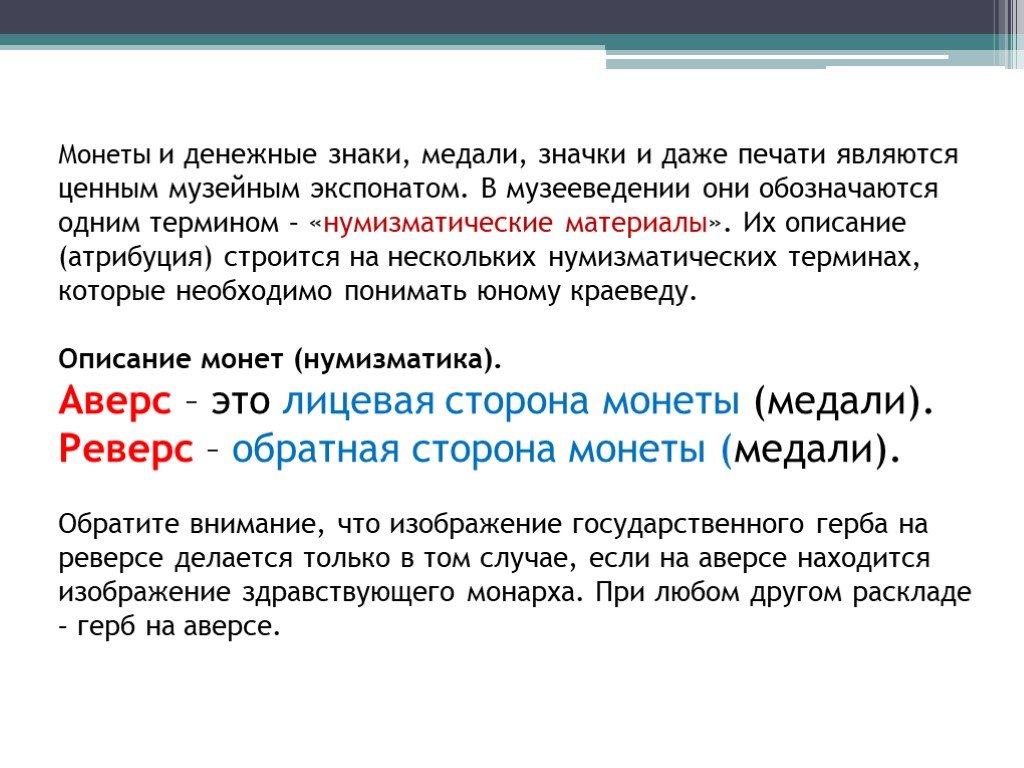 Монеты и денежные знаки, медали, значки и даже печати являются ценным музейным экспонатом. В музееведении они обозначаются одним термином – «нумизматические материалы». Их описание (атрибуция) строится на нескольких нумизматических терминах, которые необходимо понимать юному краеведу.

Описание монет (нумизматика).
Аверс – это лицевая сторона монеты (медали).
Реверс – обратная сторона монеты (медали).

Обратите внимание, что изображение государственного герба на реверсе делается только в том случае, если на аверсе находится изображение здравствующего монарха. При любом другом раскладе – герб на аверсе.